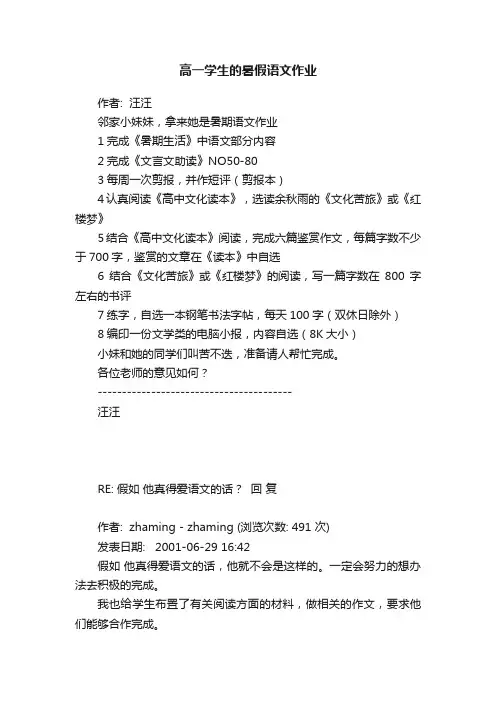 高一学生的暑假语文作业

作者: 汪汪

邻家小妹妹，拿来她是暑期语文作业

1 完成《暑期生活》中语文部分内容

2 完成《文言文助读》NO50-80

3 每周一次剪报，并作短评（剪报本）

4 认真阅读《高中文化读本》，选读余秋雨的《文化苦旅》或《红楼梦》

5 结合《高中文化读本》阅读，完成六篇鉴赏作文，每篇字数不少于 700 字，鉴赏的文章在《读本》中自选

6 结合《文化苦旅》或《红楼梦》的阅读，写一篇字数在 800 字左右的书评

7 练字，自选一本钢笔书法字帖，每天 100 字（双休日除外）

8 编印一份文学类的电脑小报，内容自选（8K 大小）

小妹和她的同学们叫苦不迭，准备请人帮忙完成。

各位老师的意见如何？

----------------------------------------

汪汪

RE: 假如 他真得爱语文的话？ 回 复

作者: zhaming - zhaming (浏览次数: 491 次)

发表日期: 2001-06-29 16:42

假如 他真得爱语文的话，他就不会是这样的。一定会努力的想办法去积极的完成。

我也给学生布置了有关阅读方面的材料，做相关的作文，要求他们能够合作完成。